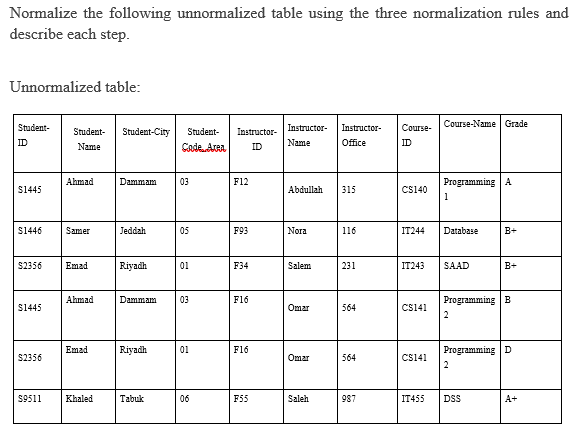 Normalize the following unnormalized table using the three normalization rules and describe each step.

Unnormalized table:

| Student-ID | Student-Name | Student-City | Student-Code_Area | Instructor-ID | Instructor-Name | Instructor-Office | Course-ID | Course-Name | Grade |
|---|---|---|---|---|---|---|---|---|---|
| S1445 | Ahmad | Dammam | 03 | F12 | Abdullah | 315 | CS140 | Programming 1 | A |
| S1446 | Samer | Jeddah | 05 | F93 | Nora | 116 | IT244 | Database | B+ |
| S2356 | Emad | Riyadh | 01 | F34 | Salem | 231 | IT243 | SAAD | B+ |
| S1445 | Ahmad | Dammam | 03 | F16 | Omar | 564 | CS141 | Programming 2 | B |
| S2356 | Emad | Riyadh | 01 | F16 | Omar | 564 | CS141 | Programming 2 | D |
| S9511 | Khaled | Tabuk | 06 | F55 | Saleh | 987 | IT455 | DSS | A+ |